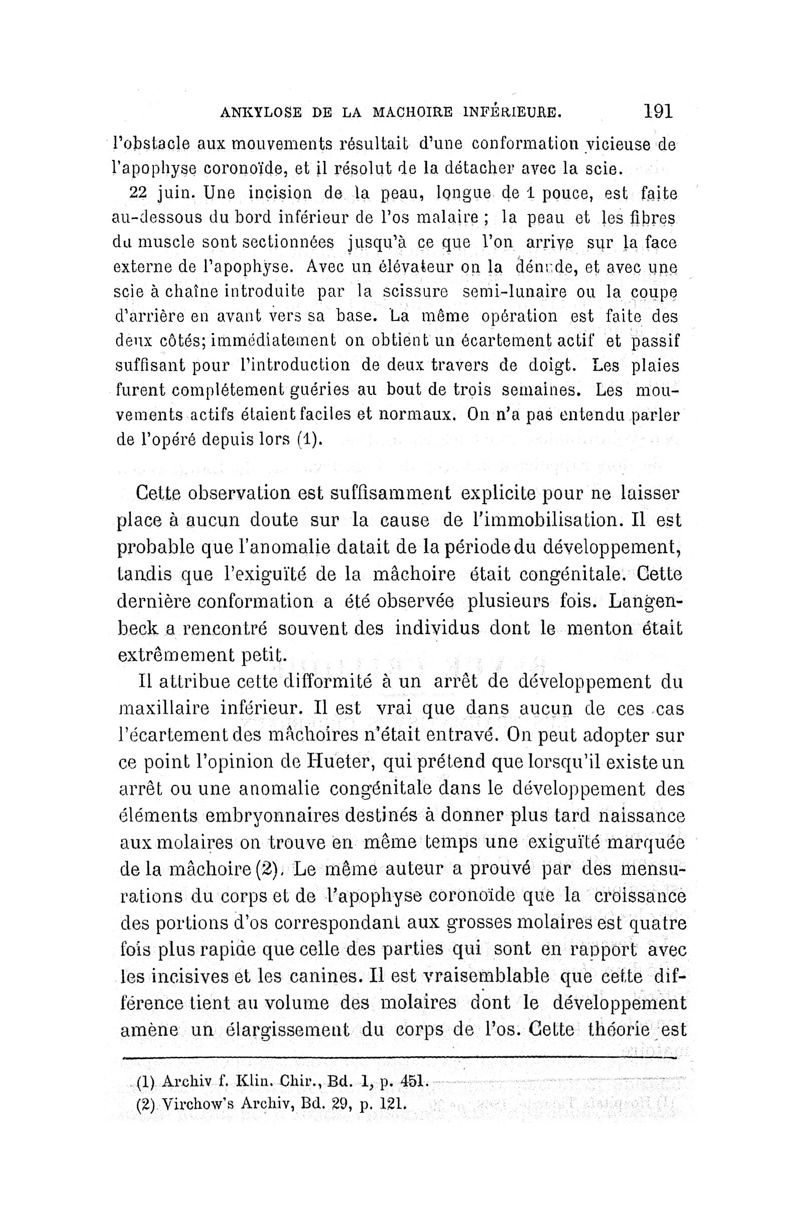 ANKYLOSE DE LA MACHOIRE INFÉRIEURE. 191

l'obstacle aux mouvements résultait d'une conformation vicieuse de l'apophyse coronoïde, et il résolut de la détacher avec la scie.

22 juin. Une incision de la peau, longue de 1 pouce, est faite au-dessous du bord inférieur de l'os malaire ; la peau et les fibres du muscle sont sectionnées jusqu'à ce que l'on arrive sur la face externe de l'apophyse. Avec un élévateur on la dénude, et avec une scie à chaîne introduite par la scissure semi-lunaire ou la coupe d'arrière en avant vers sa base. La même opération est faite des deux côtés; immédiatement on obtient un écartement actif et passif suffisant pour l'introduction de deux travers de doigt. Les plaies furent complétement guéries au bout de trois semaines. Les mouvements actifs étaient faciles et normaux. On n'a pas entendu parler de l'opéré depuis lors (1).

Cette observation est suffisamment explicite pour ne laisser place à aucun doute sur la cause de l'immobilisation. Il est probable que l'anomalie datait de la période du développement, tandis que l'exiguïté de la mâchoire était congénitale. Cette dernière conformation a été observée plusieurs fois. Langenbeck a rencontré souvent des individus dont le menton était extrêmement petit.

Il attribue cette difformité à un arrêt de développement du maxillaire inférieur. Il est vrai que dans aucun de ces cas l'écartement des mâchoires n'était entravé. On peut adopter sur ce point l'opinion de Hueter, qui prétend que lorsqu'il existe un arrêt ou une anomalie congénitale dans le développement des éléments embryonnaires destinés à donner plus tard naissance aux molaires on trouve en même temps une exiguïté marquée de la mâchoire (2). Le même auteur a prouvé par des mensurations du corps et de l'apophyse coronoïde que la croissance des portions d'os correspondant aux grosses molaires est quatre fois plus rapide que celle des parties qui sont en rapport avec les incisives et les canines. Il est vraisemblable que cette différence tient au volume des molaires dont le développement amène un élargissement du corps de l'os. Cette théorie est

(1) Archiv f. Klin. Chir., Bd. 1, p. 451.
(2) Virchow's Archiv, Bd. 29, p. 121.